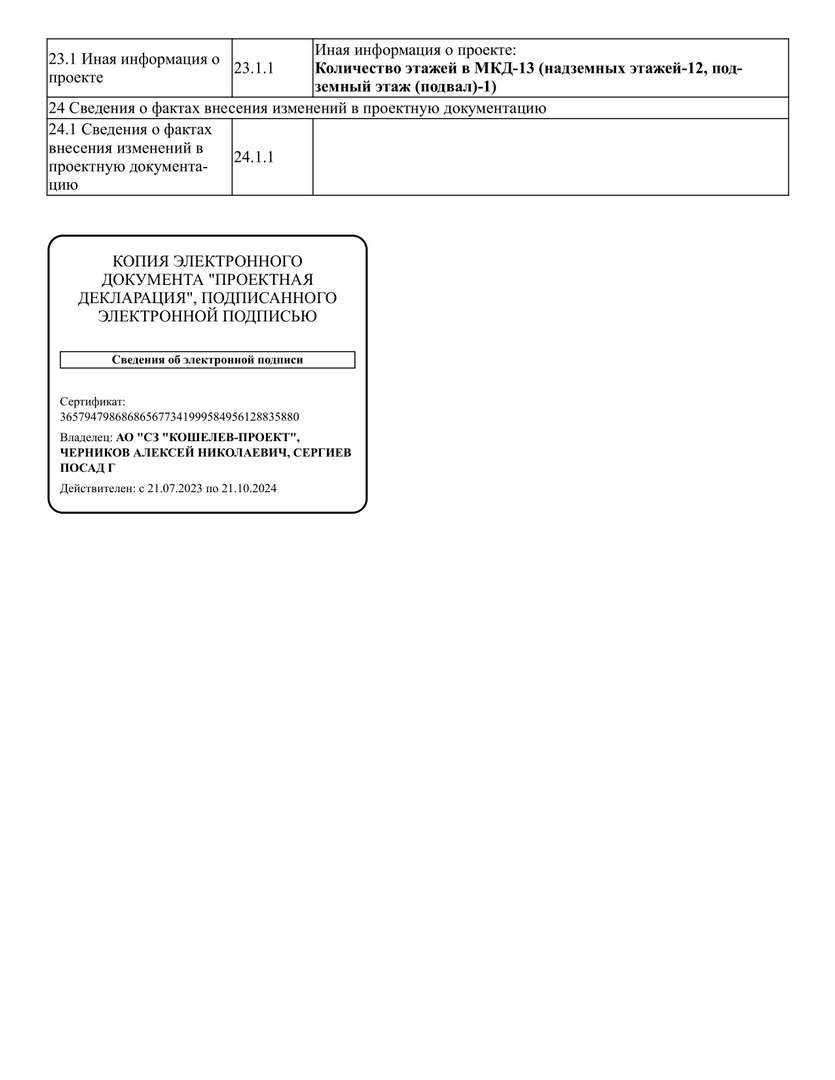 | 23.1 Иная информация о проекте | 23.1.1 | Иная информация о проекте: **Количество этажей в МКД-13 (надземных этажей-12, подземный этаж (подвал)-1)** |
|---|---|---|
| 24 Сведения о фактах внесения изменений в проектную документацию | | |
| 24.1 Сведения о фактах внесения изменений в проектную документацию | 24.1.1 | |

КОПИЯ ЭЛЕКТРОННОГО ДОКУМЕНТА "ПРОЕКТНАЯ ДЕКЛАРАЦИЯ", ПОДПИСАННОГО ЭЛЕКТРОННОЙ ПОДПИСЬЮ

Сведения об электронной подписи

Сертификат: 365794798686865677341999584956128835880

Владелец: АО "СЗ "КОШЕЛЕВ-ПРОЕКТ", ЧЕРНИКОВ АЛЕКСЕЙ НИКОЛАЕВИЧ, СЕРГИЕВ ПОСАД Г

Действителен: с 21.07.2023 по 21.10.2024